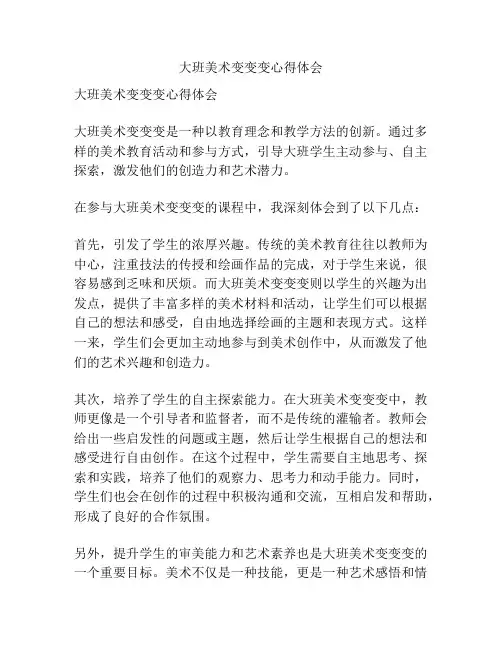 大班美术变变变心得体会

大班美术变变变心得体会

大班美术变变变是一种以教育理念和教学方法的创新。通过多样的美术教育活动和参与方式，引导大班学生主动参与、自主探索，激发他们的创造力和艺术潜力。

在参与大班美术变变变的课程中，我深刻体会到了以下几点：

首先，引发了学生的浓厚兴趣。传统的美术教育往往以教师为中心，注重技法的传授和绘画作品的完成，对于学生来说，很容易感到乏味和厌烦。而大班美术变变变则以学生的兴趣为出发点，提供了丰富多样的美术材料和活动，让学生们可以根据自己的想法和感受，自由地选择绘画的主题和表现方式。这样一来，学生们会更加主动地参与到美术创作中，从而激发了他们的艺术兴趣和创造力。

其次，培养了学生的自主探索能力。在大班美术变变变中，教师更像是一个引导者和监督者，而不是传统的灌输者。教师会给出一些启发性的问题或主题，然后让学生根据自己的想法和感受进行自由创作。在这个过程中，学生需要自主地思考、探索和实践，培养了他们的观察力、思考力和动手能力。同时，学生们也会在创作的过程中积极沟通和交流，互相启发和帮助，形成了良好的合作氛围。

另外，提升学生的审美能力和艺术素养也是大班美术变变变的一个重要目标。美术不仅是一种技能，更是一种艺术感悟和情